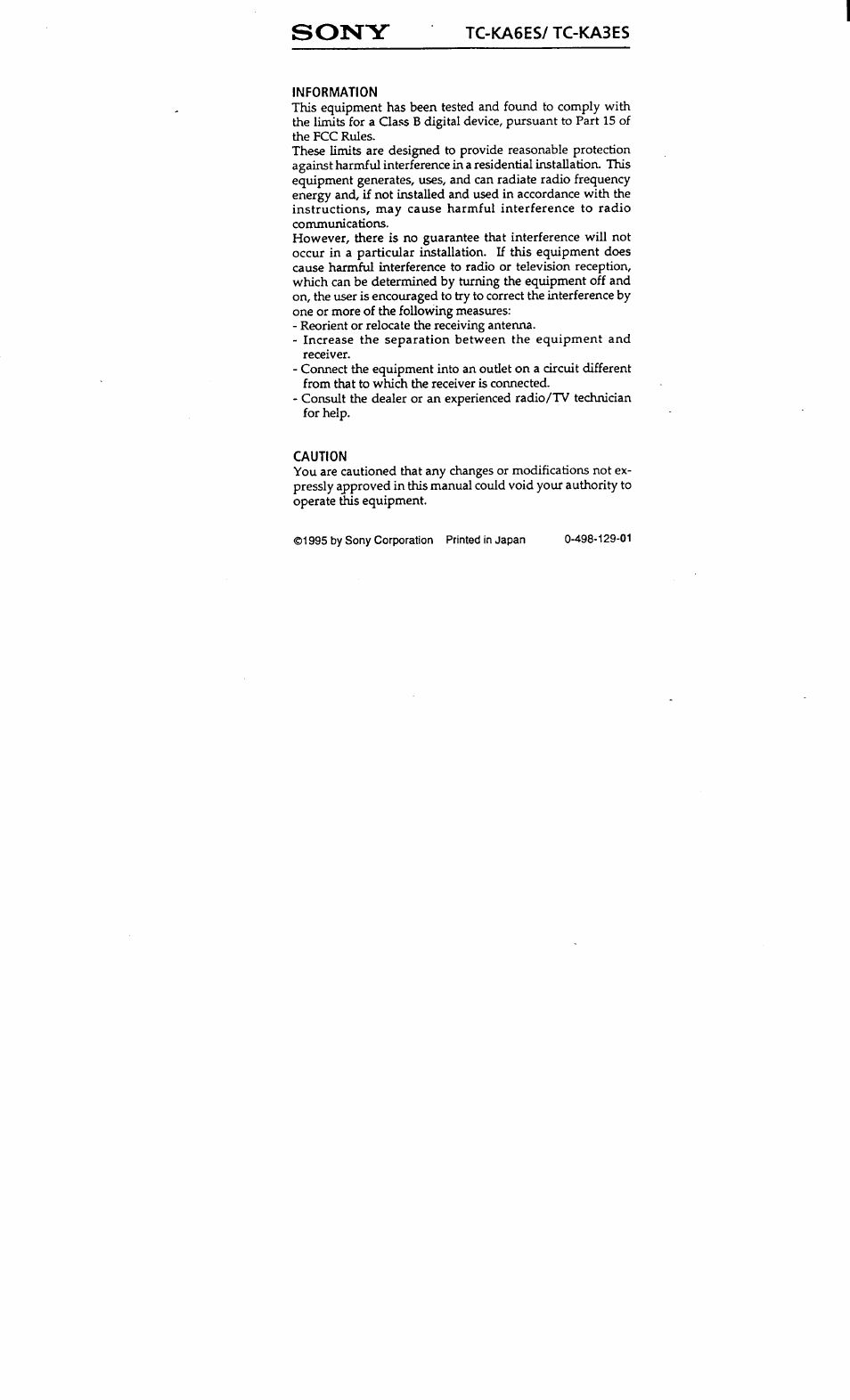 SONY TC-KA6ES/ TC-KA3ES

INFORMATION
This equipment has been tested and found to comply with the limits for a Class B digital device, pursuant to Part 15 of the FCC Rules.
These limits are designed to provide reasonable protection against harmful interference in a residential installation. This equipment generates, uses, and can radiate radio frequency energy and, if not installed and used in accordance with the instructions, may cause harmful interference to radio communications.
However, there is no guarantee that interference will not occur in a particular installation. If this equipment does cause harmful interference to radio or television reception, which can be determined by turning the equipment off and on, the user is encouraged to try to correct the interference by one or more of the following measures:
- Reorient or relocate the receiving antenna.
- Increase the separation between the equipment and receiver.
- Connect the equipment into an outlet on a circuit different from that to which the receiver is connected.
- Consult the dealer or an experienced radio/TV technician for help.

CAUTION
You are cautioned that any changes or modifications not expressly approved in this manual could void your authority to operate this equipment.

©1995 by Sony Corporation Printed in Japan 0-498-129-01